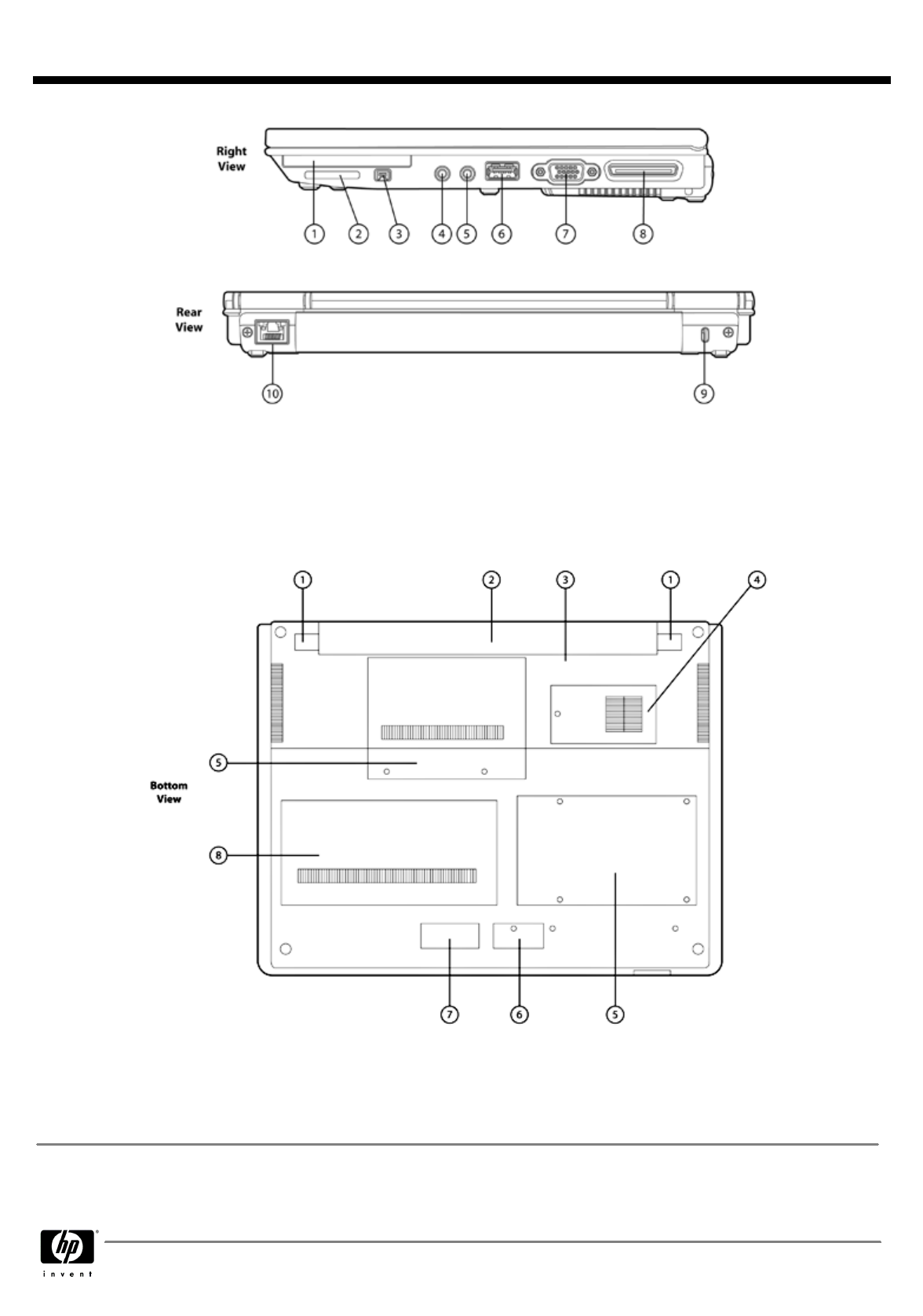 Right View

1 2 3 4 5 6 7 8

Rear View

10 9

1 2 3 1 4

5

Bottom View

8

7 6 5

hp
invent